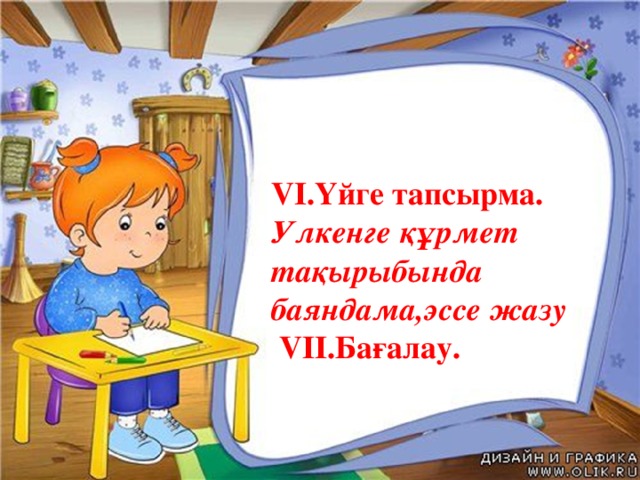 VI.Үйге тапсырма.
Улкенге құрмет тақырыбында баяндама,эссе жазу
VII.Бағалау.

ДИЗАЙН И ГРАФИКА
WWW.OLIK.RU